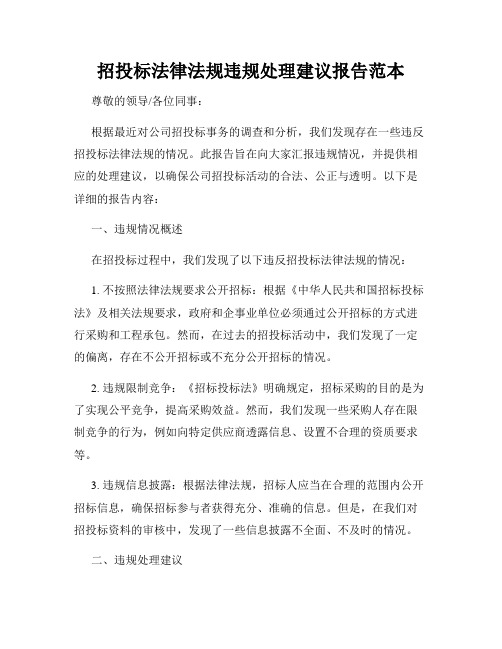 招投标法律法规违规处理建议报告范本

尊敬的领导/各位同事：

根据最近对公司招投标事务的调查和分析，我们发现存在一些违反招投标法律法规的情况。此报告旨在向大家汇报违规情况，并提供相应的处理建议，以确保公司招投标活动的合法、公正与透明。以下是详细的报告内容：

一、违规情况概述

在招投标过程中，我们发现了以下违反招投标法律法规的情况：

1. 不按照法律法规要求公开招标：根据《中华人民共和国招标投标法》及相关法规要求，政府和企事业单位必须通过公开招标的方式进行采购和工程承包。然而，在过去的招投标活动中，我们发现了一定的偏离，存在不公开招标或不充分公开招标的情况。

2. 违规限制竞争：《招标投标法》明确规定，招标采购的目的是为了实现公平竞争，提高采购效益。然而，我们发现一些采购人存在限制竞争的行为，例如向特定供应商透露信息、设置不合理的资质要求等。

3. 违规信息披露：根据法律法规，招标人应当在合理的范围内公开招标信息，确保招标参与者获得充分、准确的信息。但是，在我们对招投标资料的审核中，发现了一些信息披露不全面、不及时的情况。

二、违规处理建议